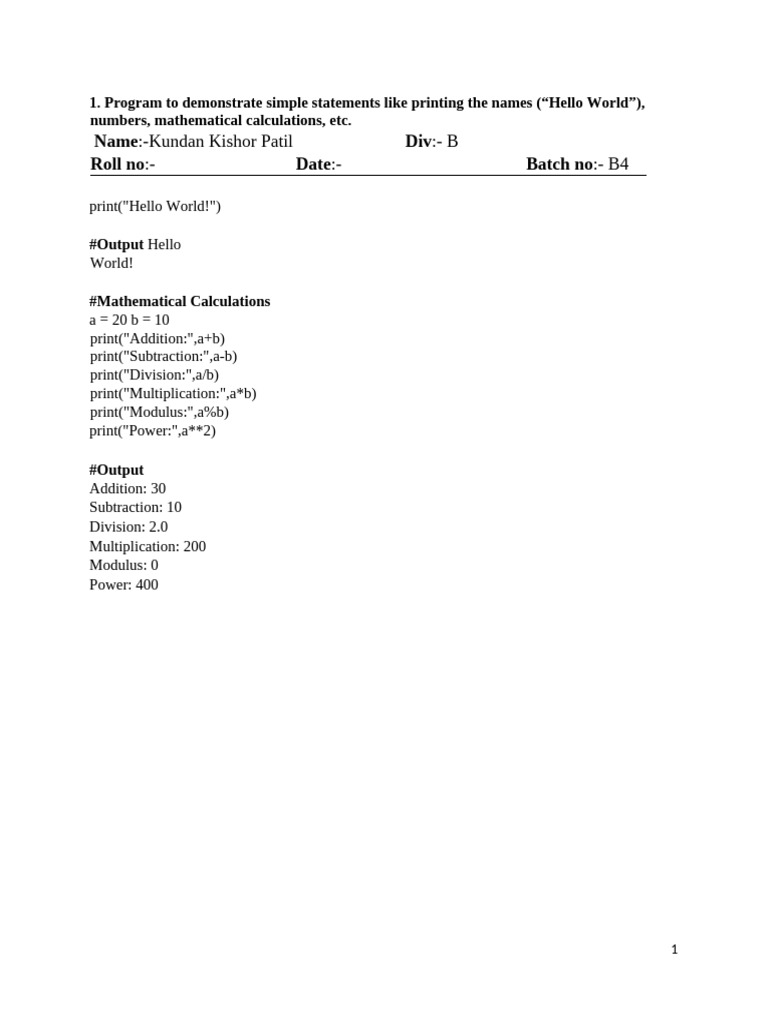 1. Program to demonstrate simple statements like printing the names (“Hello World”), numbers, mathematical calculations, etc.

Name:-Kundan Kishor Patil Div:- B

Roll no:- Date:- Batch no:- B4

print("Hello World!")

#Output Hello
World!

#Mathematical Calculations
a = 20 b = 10
print("Addition:",a+b)
print("Subtraction:",a-b)
print("Division:",a/b)
print("Multiplication:",a*b)
print("Modulus:",a%b)
print("Power:",a**2)

#Output
Addition: 30
Subtraction: 10
Division: 2.0
Multiplication: 200
Modulus: 0
Power: 400

1